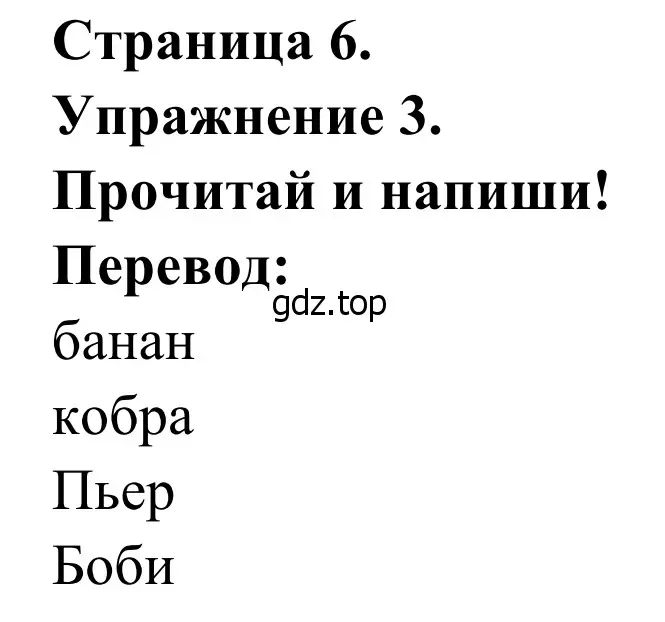 Страница 6.
Упражнение 3.
Прочитай и напиши!
Перевод:
gdz.top
банан
кобра
Пьер
Боби